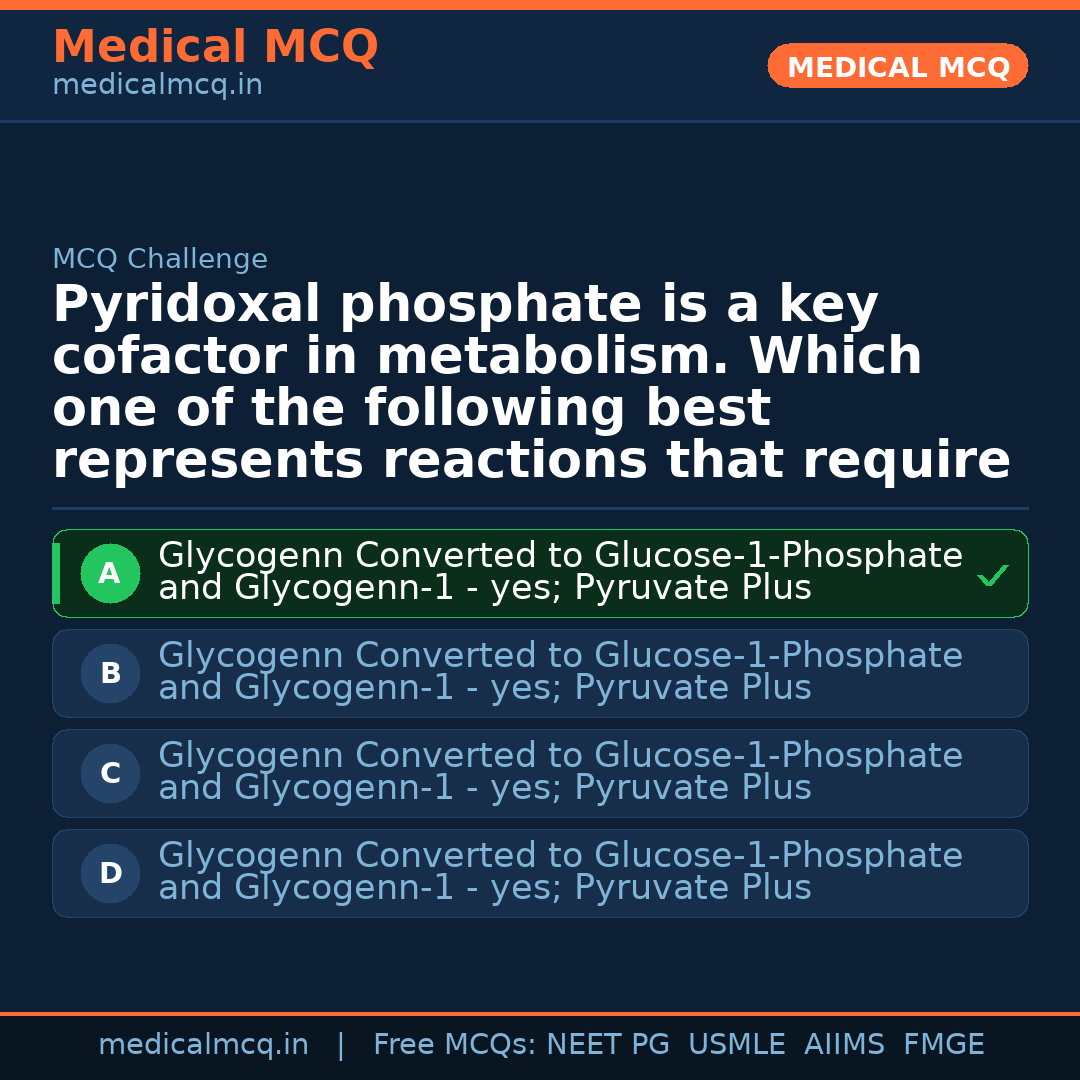 Medical MCQ
medicalmcq.in

MEDICAL MCQ

MCQ Challenge

Pyridoxal phosphate is a key cofactor in metabolism. Which one of the following best represents reactions that require

A Glycogenn Converted to Glucose-1-Phosphate and Glycogenn-1 - yes; Pyruvate Plus ✓

B Glycogenn Converted to Glucose-1-Phosphate and Glycogenn-1 - yes; Pyruvate Plus

C Glycogenn Converted to Glucose-1-Phosphate and Glycogenn-1 - yes; Pyruvate Plus

D Glycogenn Converted to Glucose-1-Phosphate and Glycogenn-1 - yes; Pyruvate Plus

medicalmcq.in | Free MCQs: NEET PG USMLE AIIMS FMGE